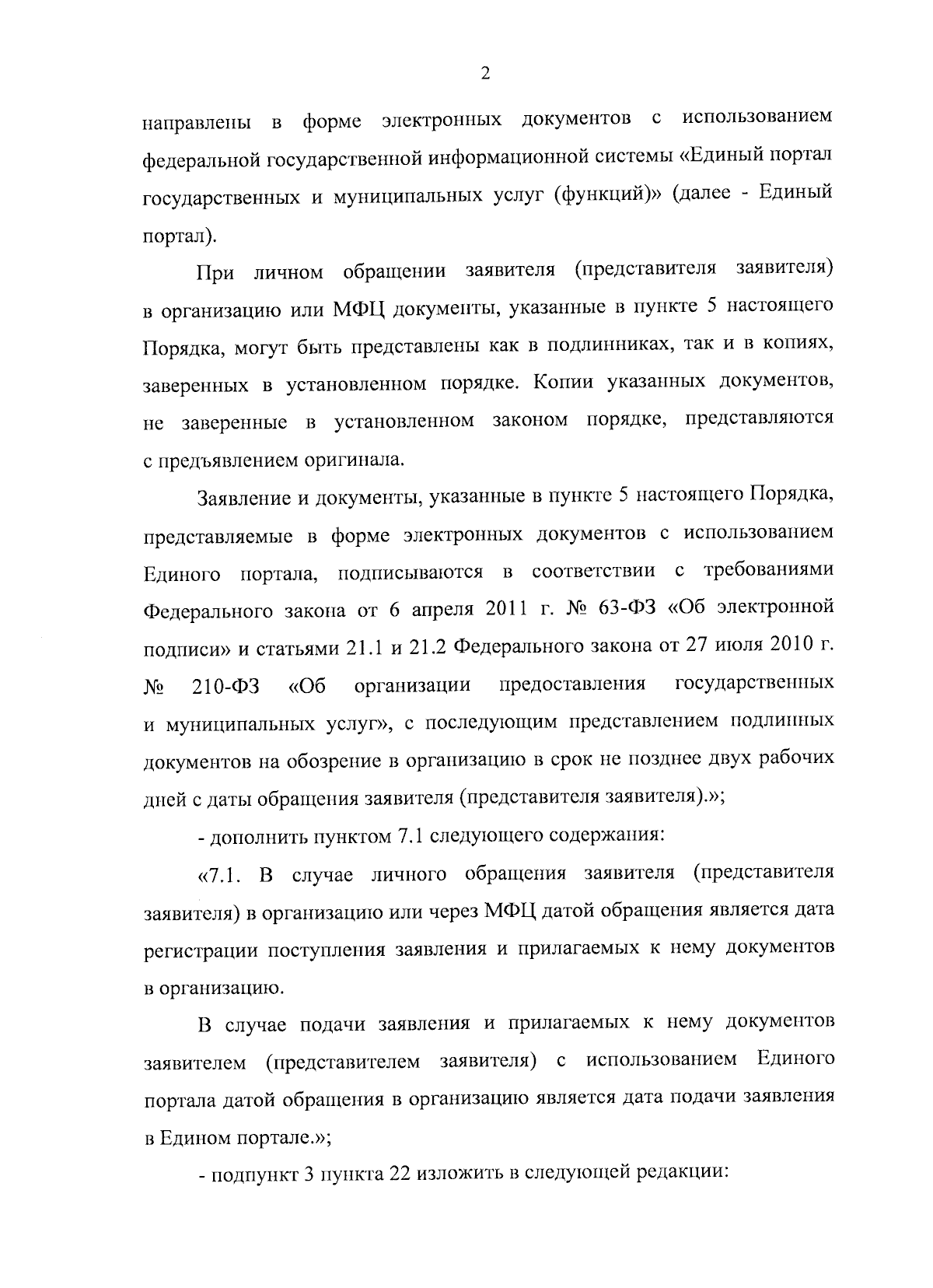 2

направлены в форме электронных документов с использованием федеральной государственной информационной системы «Единый портал государственных и муниципальных услуг (функций)» (далее - Единый портал).

При личном обращении заявителя (представителя заявителя) в организацию или МФЦ документы, указанные в пункте 5 настоящего Порядка, могут быть представлены как в подлинниках, так и в копиях, заверенных в установленном порядке. Копии указанных документов, не заверенные в установленном законом порядке, представляются с предъявлением оригинала.

Заявление и документы, указанные в пункте 5 настоящего Порядка, представляемые в форме электронных документов с использованием Единого портала, подписываются в соответствии с требованиями Федерального закона от 6 апреля 2011 г. № 63-ФЗ «Об электронной подписи» и статьями 21.1 и 21.2 Федерального закона от 27 июля 2010 г. № 210-ФЗ «Об организации предоставления государственных и муниципальных услуг», с последующим представлением подлинных документов на обозрение в организацию в срок не позднее двух рабочих дней с даты обращения заявителя (представителя заявителя).»;

- дополнить пунктом 7.1 следующего содержания:

«7.1. В случае личного обращения заявителя (представителя заявителя) в организацию или через МФЦ датой обращения является дата регистрации поступления заявления и прилагаемых к нему документов в организацию.

В случае подачи заявления и прилагаемых к нему документов заявителем (представителем заявителя) с использованием Единого портала датой обращения в организацию является дата подачи заявления в Едином портале.»;

- подпункт 3 пункта 22 изложить в следующей редакции: